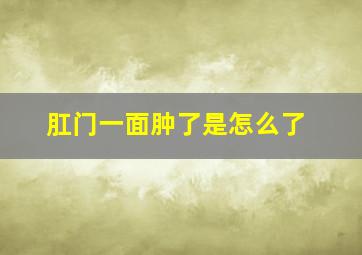 肛门一面肿了是怎么了